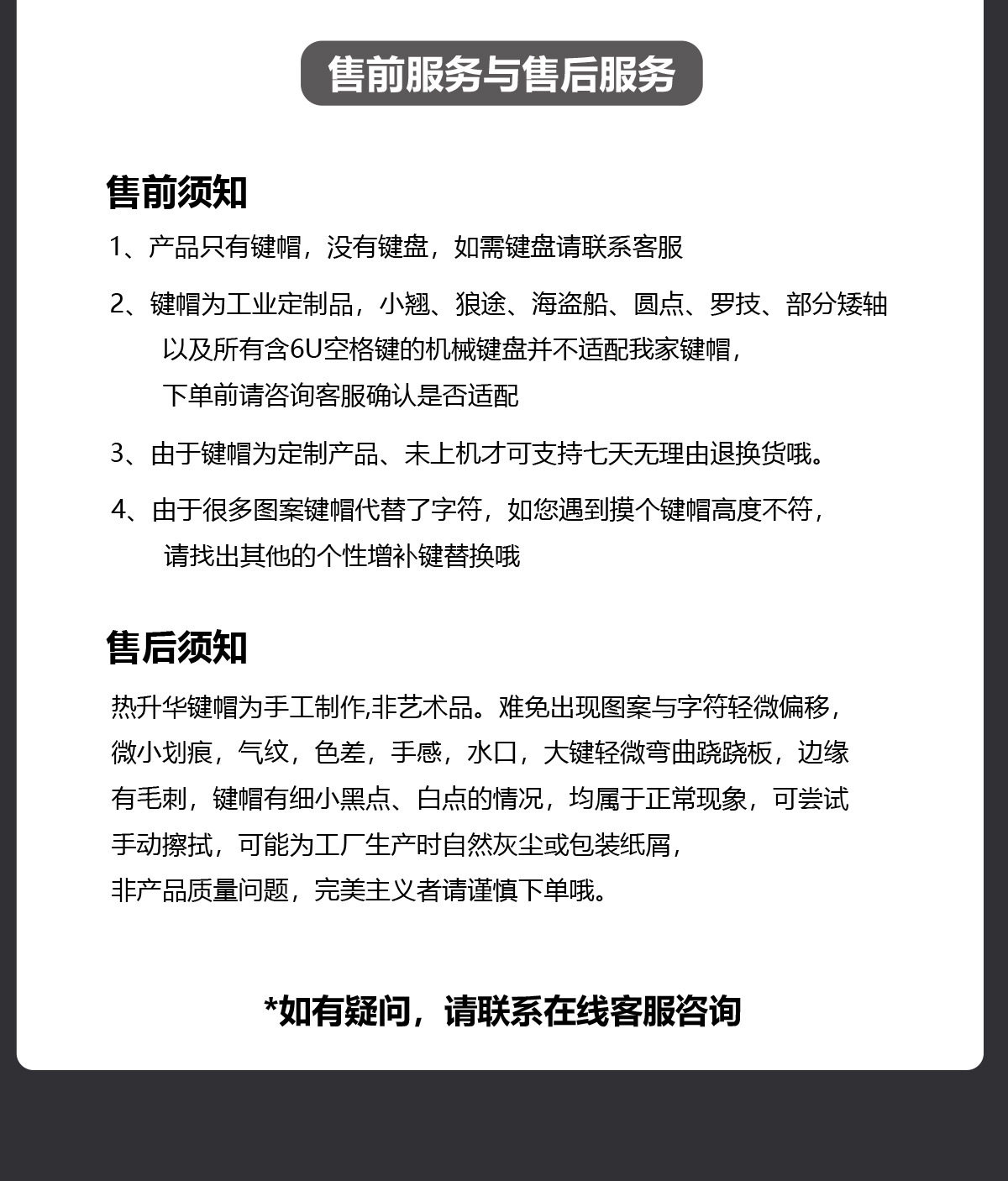 售前服务与售后服务

售前须知

1、产品只有键帽，没有键盘，如需键盘请联系客服

2、键帽为工业定制品，小翘、狼途、海盗船、圆点、罗技、部分矮轴以及所有含6U空格键的机械键盘并不适配我家键帽，下单前请咨询客服确认是否适配

3、由于键帽为定制产品、未上机才可支持七天无理由退换货哦。

4、由于很多图案键帽代替了字符，如您遇到摸个键帽高度不符，请找出其他的个性增补键替换哦

售后须知

热升华键帽为手工制作,非艺术品。难免出现图案与字符轻微偏移，微小划痕，气纹，色差，手感，水口，大键轻微弯曲跷跷板，边缘有毛刺，键帽有细小黑点、白点的情况，均属于正常现象，可尝试手动擦拭，可能为工厂生产时自然灰尘或包装纸屑，非产品质量问题，完美主义者请谨慎下单哦。

*如有疑问，请联系在线客服咨询